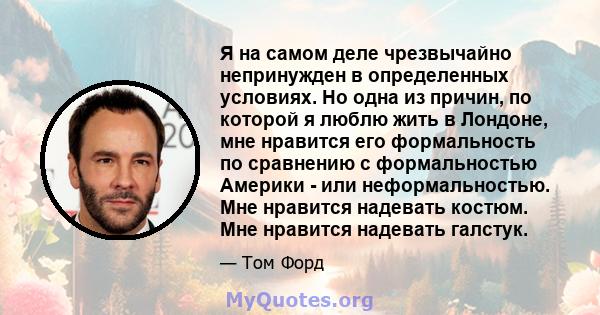 Я на самом деле чрезвычайно непринужден в определенных условиях. Но одна из причин, по которой я люблю жить в Лондоне, мне нравится его формальность по сравнению с формальностью Америки - или неформальностью. Мне нравится надевать костюм. Мне нравится надевать галстук.

— Том Форд

MyQuotes.org